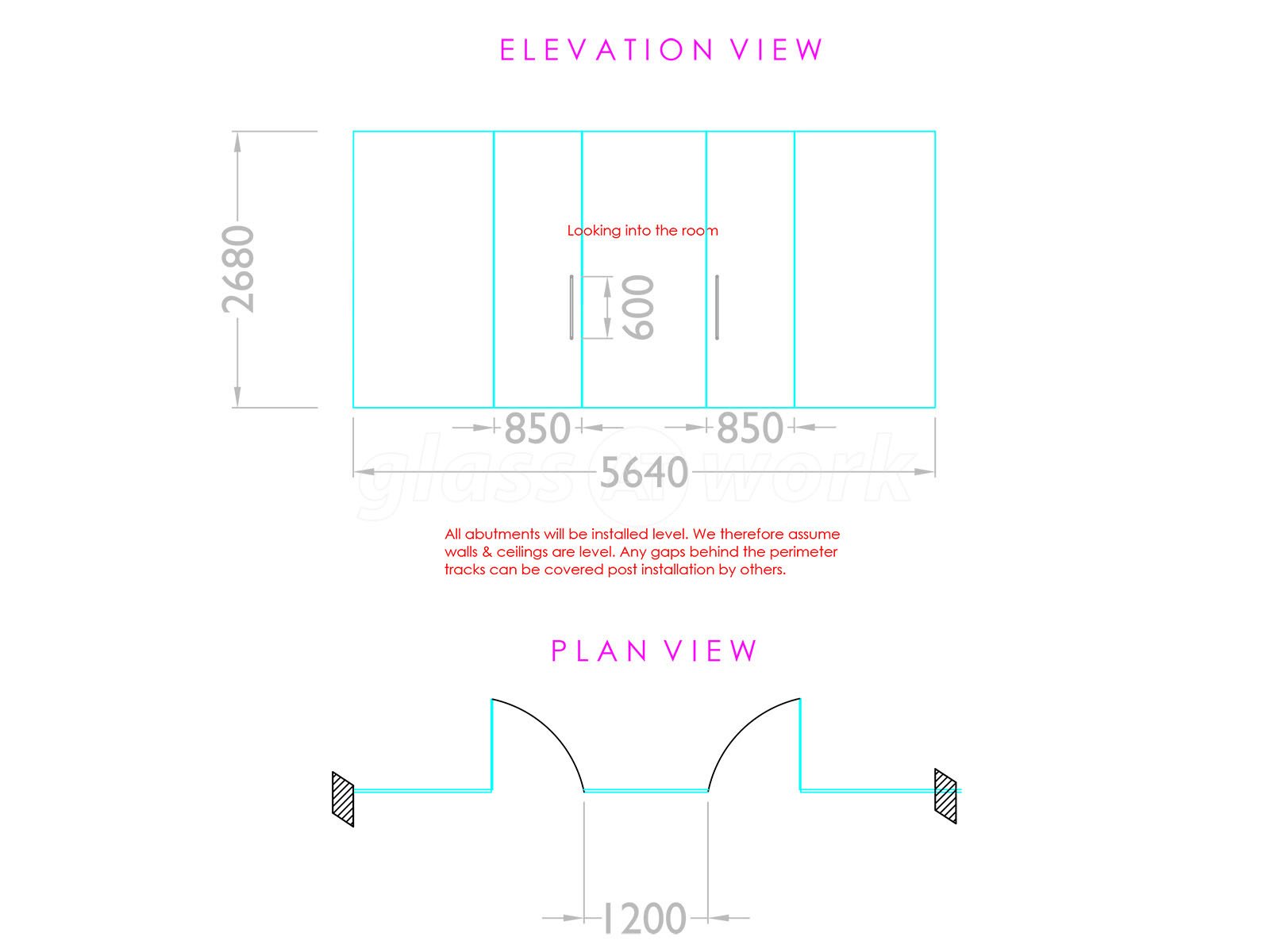 ELEVATION VIEW

2680

Looking into the room

600

850

850

5640

glass AT work

All abutments will be installed level. We therefore assume walls & ceilings are level. Any gaps behind the perimeter tracks can be covered post installation by others.

PLAN VIEW

1200